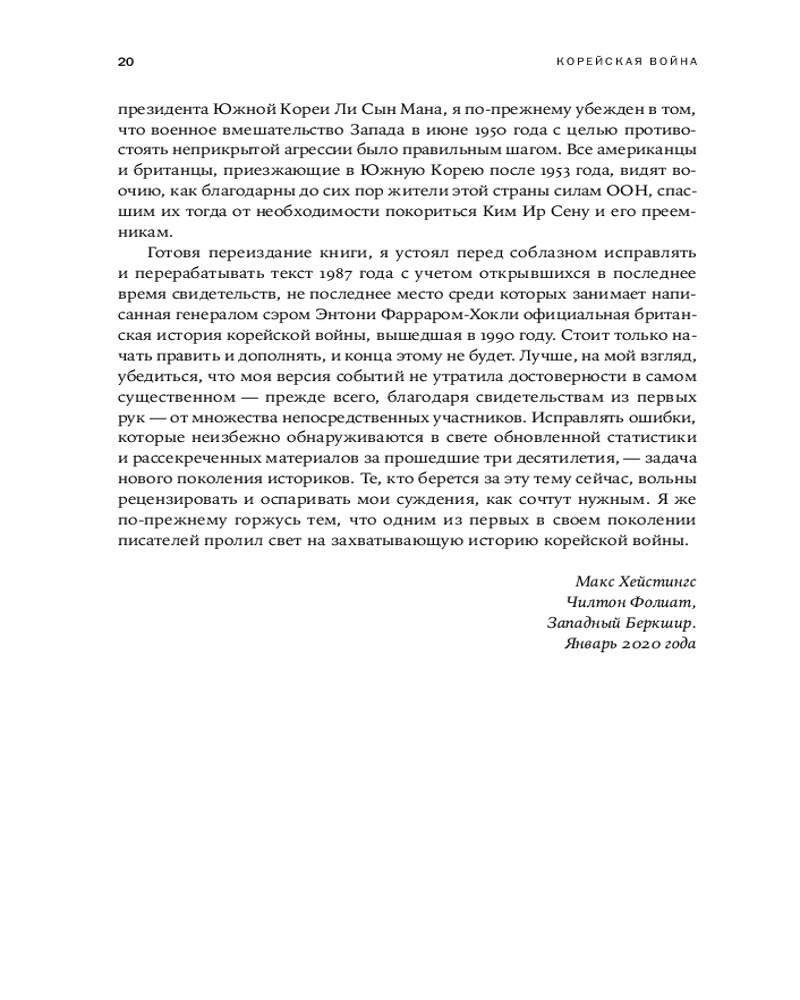 20

КОРЕЙСКАЯ ВОЙНА

президента Южной Кореи Ли Сын Мана, я по-прежнему убежден в том, что военное вмешательство Запада в июне 1950 года с целью противостоять неприкрытой агрессии было правильным шагом. Все американцы и британцы, приезжающие в Южную Корею после 1953 года, видят воочию, как благодарны до сих пор жители этой страны силам ООН, спасшим их тогда от необходимости покориться Ким Ир Сену и его преемникам.

Готовя переиздание книги, я устоял перед соблазном исправлять и перерабатывать текст 1987 года с учетом открывшихся в последнее время свидетельств, не последнее место среди которых занимает написанная генералом сэром Энтони Фарраром-Хокли официальная британская история корейской войны, вышедшая в 1990 году. Стоит только начать править и дополнять, и конца этому не будет. Лучше, на мой взгляд, убедиться, что моя версия событий не утратила достоверности в самом существенном — прежде всего, благодаря свидетельствам из первых рук — от множества непосредственных участников. Исправлять ошибки, которые неизбежно обнаруживаются в свете обновленной статистики и рассекреченных материалов за прошедшие три десятилетия, — задача нового поколения историков. Те, кто берется за эту тему сейчас, вольны рецензировать и оспаривать мои суждения, как сочтут нужным. Я же по-прежнему горжусь тем, что одним из первых в своем поколении писателей пролил свет на захватывающую историю корейской войны.

Макс Хейстингс
Чилтон Фолиат,
Западный Беркшир.
Январь 2020 года